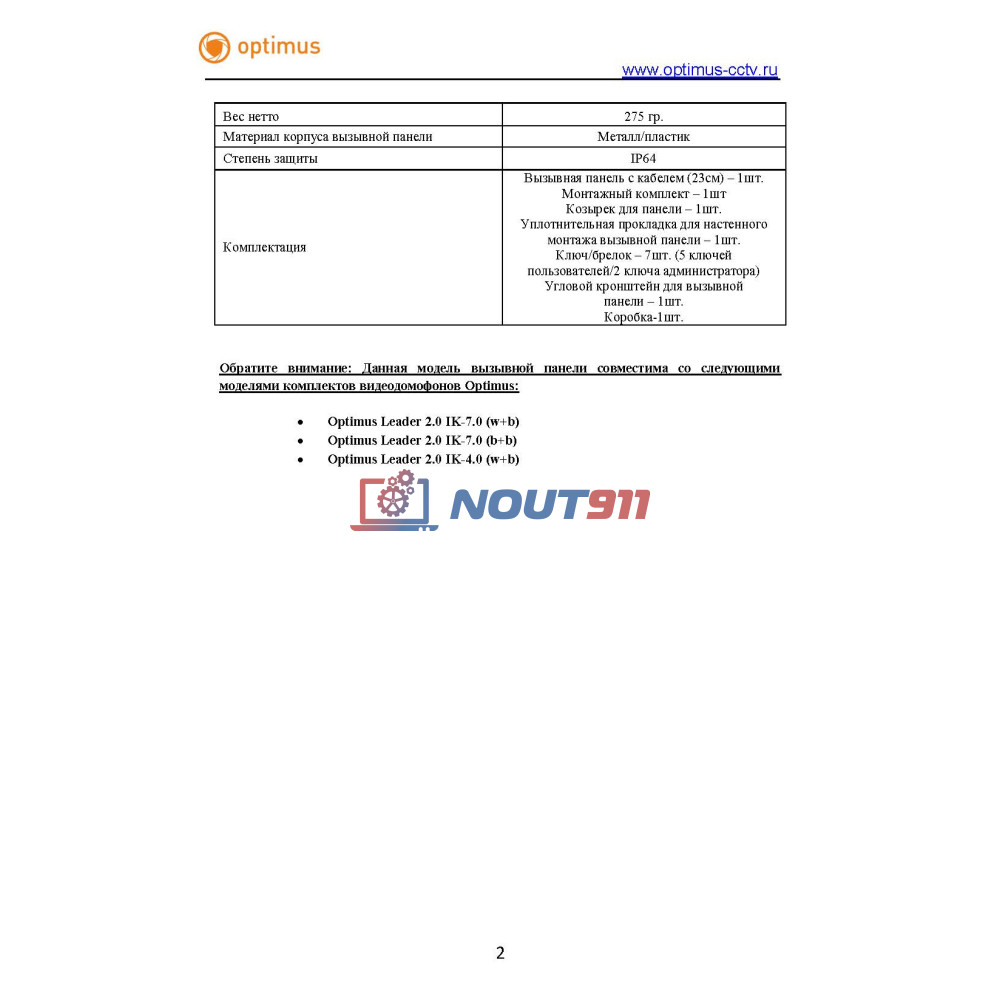 optimus

www.optimus-cctv.ru

| Вес нетто | 275 гр. |
|---|---|
| Материал корпуса вызывной панели | Металл/пластик |
| Степень защиты | IP64 |
| Комплектация | Вызывная панель с кабелем (23см) – 1шт. Монтажный комплект – 1шт Козырек для панели – 1шт. Уплотнительная прокладка для настенного монтажа вызывной панели – 1шт. Ключ/брелок – 7шт. (5 ключей пользователей/2 ключа администратора) Угловой кронштейн для вызывной панели – 1шт. Коробка-1шт. |

Обратите внимание: Данная модель вызывной панели совместима со следующими моделями комплектов видеодомофонов Optimus:

• Optimus Leader 2.0 IK-7.0 (w+b)
• Optimus Leader 2.0 IK-7.0 (b+b)
• Optimus Leader 2.0 IK-4.0 (w+b)

2

NOUT911